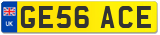 UK
GE56 ACE